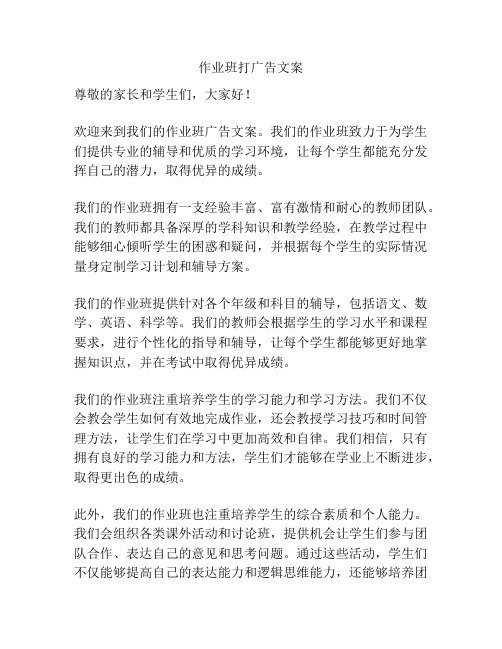 作业班打广告文案

尊敬的家长和学生们，大家好！

欢迎来到我们的作业班广告文案。我们的作业班致力于为学生们提供专业的辅导和优质的学习环境，让每个学生都能充分发挥自己的潜力，取得优异的成绩。

我们的作业班拥有一支经验丰富、富有激情和耐心的教师团队。我们的教师都具备深厚的学科知识和教学经验，在教学过程中能够细心倾听学生的困惑和疑问，并根据每个学生的实际情况量身定制学习计划和辅导方案。

我们的作业班提供针对各个年级和科目的辅导，包括语文、数学、英语、科学等。我们的教师会根据学生的学习水平和课程要求，进行个性化的指导和辅导，让每个学生都能够更好地掌握知识点，并在考试中取得优异成绩。

我们的作业班注重培养学生的学习能力和学习方法。我们不仅会教会学生如何有效地完成作业，还会教授学习技巧和时间管理方法，让学生们在学习中更加高效和自律。我们相信，只有拥有良好的学习能力和方法，学生们才能够在学业上不断进步，取得更出色的成绩。

此外，我们的作业班也注重培养学生的综合素质和个人能力。我们会组织各类课外活动和讨论班，提供机会让学生们参与团队合作、表达自己的意见和思考问题。通过这些活动，学生们不仅能够提高自己的表达能力和逻辑思维能力，还能够培养团